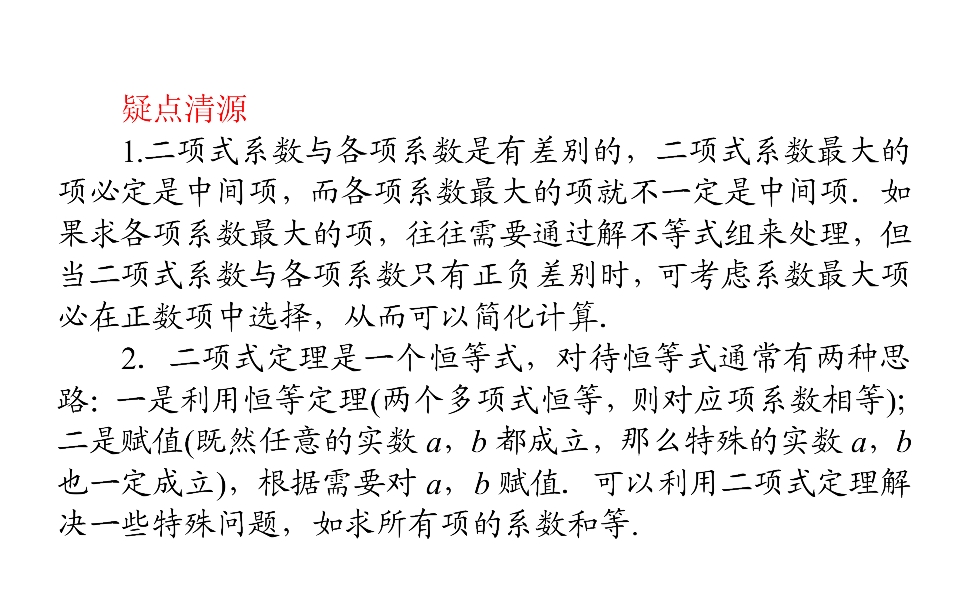 疑点清源

1.二项式系数与各项系数是有差别的，二项式系数最大的项必定是中间项，而各项系数最大的项就不一定是中间项．如果求各项系数最大的项，往往需要通过解不等式组来处理，但当二项式系数与各项系数只有正负差别时，可考虑系数最大项必在正数项中选择，从而可以简化计算.

2.二项式定理是一个恒等式，对待恒等式通常有两种思路：一是利用恒等定理(两个多项式恒等，则对应项系数相等)；二是赋值(既然任意的实数a，b都成立，那么特殊的实数a，b也一定成立)，根据需要对a，b赋值．可以利用二项式定理解决一些特殊问题，如求所有项的系数和等.